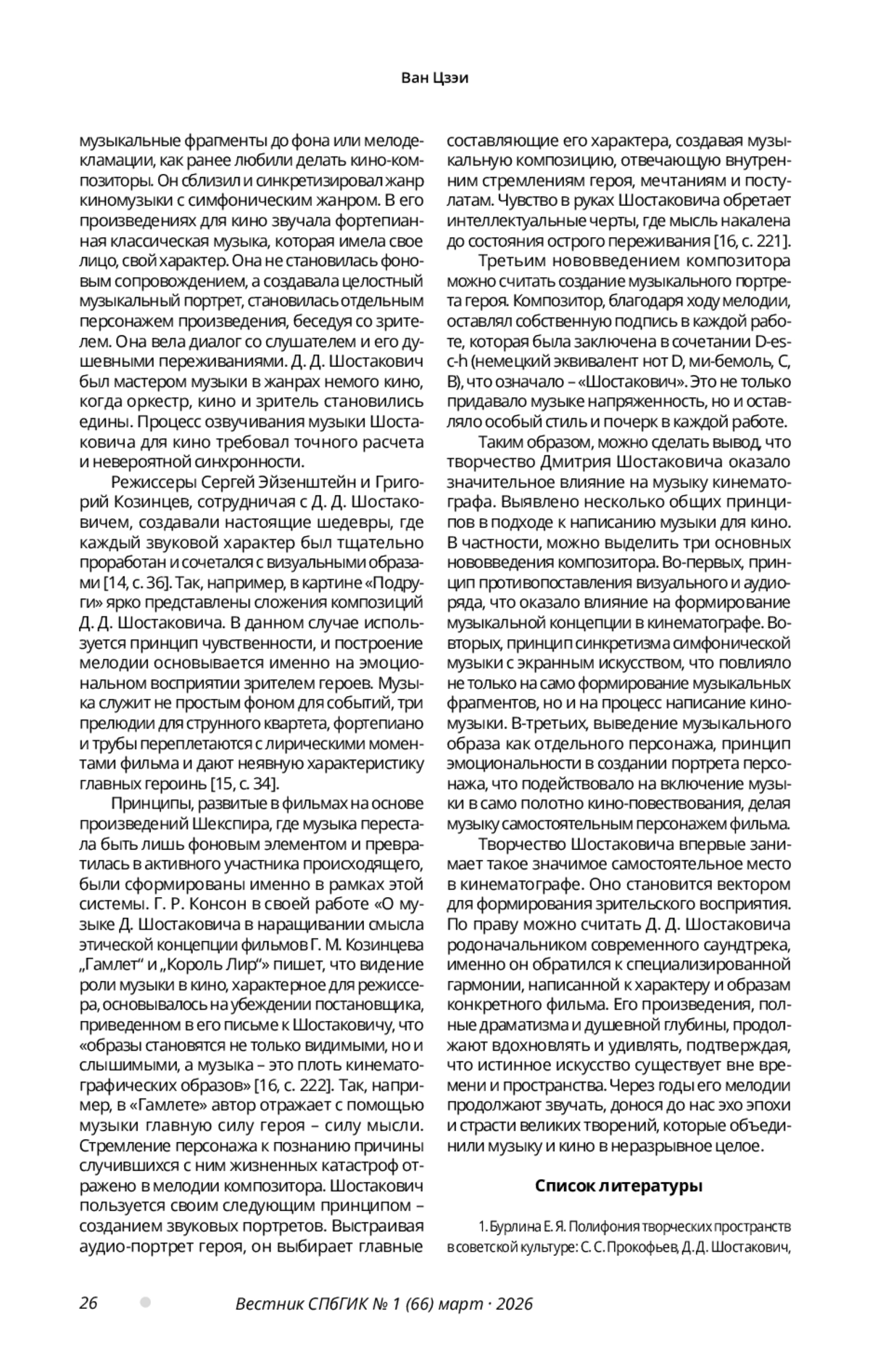 Ван Цзэи

музыкальные фрагменты до фона или мелодекламации, как ранее любили делать кино-композиторы. Он сблизил и синкретизировал жанр киномузыки с симфоническим жанром. В его произведениях для кино звучала фортепианная классическая музыка, которая имела свое лицо, свой характер. Она не становилась фоновым сопровождением, а создавала целостный музыкальный портрет, становилась отдельным персонажем произведения, беседуя со зрителем. Она вела диалог со слушателем и его душевными переживаниями. Д. Д. Шостакович был мастером музыки в жанрах немого кино, когда оркестр, кино и зритель становились едины. Процесс озвучивания музыки Шостаковича для кино требовал точного расчета и невероятной синхронности.

Режиссеры Сергей Эйзенштейн и Григорий Козинцев, сотрудничая с Д. Д. Шостаковичем, создавали настоящие шедевры, где каждый звуковой характер был тщательно проработан и сочетался с визуальными образами [14, с. 36]. Так, например, в картине «Подруги» ярко представлены сложения композиций Д. Д. Шостаковича. В данном случае используется принцип чувственности, и построение мелодии основывается именно на эмоциональном восприятии зрителем героев. Музыка служит не простым фоном для событий, три прелюдии для струнного квартета, фортепиано и трубы переплетаются с лирическими моментами фильма и дают неявную характеристику главных героинь [15, с. 34].

Принципы, развитые в фильмах на основе произведений Шекспира, где музыка перестала быть лишь фоновым элементом и превратилась в активного участника происходящего, были сформированы именно в рамках этой системы. Г. Р. Консон в своей работе «О музыке Д. Шостаковича в наращивании смысла этической концепции фильмов Г. М. Козинцева „Гамлет“ и „Король Лир“» пишет, что видение роли музыки в кино, характерное для режиссера, основывалось на убеждении постановщика, приведенном в его письме к Шостаковичу, что «образы становятся не только видимыми, но и слышимыми, а музыка – это плоть кинематографических образов» [16, с. 222]. Так, например, в «Гамлете» автор отражает с помощью музыки главную силу героя – силу мысли. Стремление персонажа к познанию причины случившихся с ним жизненных катастроф отражено в мелодии композитора. Шостакович пользуется своим следующим принципом – созданием звуковых портретов. Выстраивая аудио-портрет героя, он выбирает главные составляющие его характера, создавая музыкальную композицию, отвечающую внутренним стремлениям героя, мечтаниям и постулатам. Чувство в руках Шостаковича обретает интеллектуальные черты, где мысль накалена до состояния острого переживания [16, с. 221].

Третьим нововведением композитора можно считать создание музыкального портрета героя. Композитор, благодаря ходу мелодии, оставлял собственную подпись в каждой работе, которая была заключена в сочетании D-es-c-h (немецкий эквивалент нот D, ми-бемоль, C, B), что означало – «Шостакович». Это не только придавало музыке напряженность, но и оставляло особый стиль и почерк в каждой работе.

Таким образом, можно сделать вывод, что творчество Дмитрия Шостаковича оказало значительное влияние на музыку кинематографа. Выявлено несколько общих принципов в подходе к написанию музыки для кино. В частности, можно выделить три основных нововведения композитора. Во-первых, принцип противопоставления визуального и аудиоряда, что оказало влияние на формирование музыкальной концепции в кинематографе. Во-вторых, принцип синкретизма симфонической музыки с экранным искусством, что повлияло не только на само формирование музыкальных фрагментов, но и на процесс написание киномузыки. В-третьих, выведение музыкального образа как отдельного персонажа, принцип эмоциональности в создании портрета персонажа, что подействовало на включение музыки в само полотно кино-повествования, делая музыку самостоятельным персонажем фильма.

Творчество Шостаковича впервые занимает такое значимое самостоятельное место в кинематографе. Оно становится вектором для формирования зрительского восприятия. По праву можно считать Д. Д. Шостаковича родоначальником современного саундтрека, именно он обратился к специализированной гармонии, написанной к характеру и образам конкретного фильма. Его произведения, полные драматизма и душевной глубины, продолжают вдохновлять и удивлять, подтверждая, что истинное искусство существует вне времени и пространства. Через годы его мелодии продолжают звучать, донося до нас эхо эпохи и страсти великих творений, которые объединили музыку и кино в неразрывное целое.

Список литературы

1. Бурлина Е. Я. Полифония творческих пространств в советской культуре: С. С. Прокофьев, Д. Д. Шостакович,

26 Вестник СПбГИК № 1 (66) март · 2026